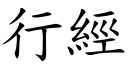 行經